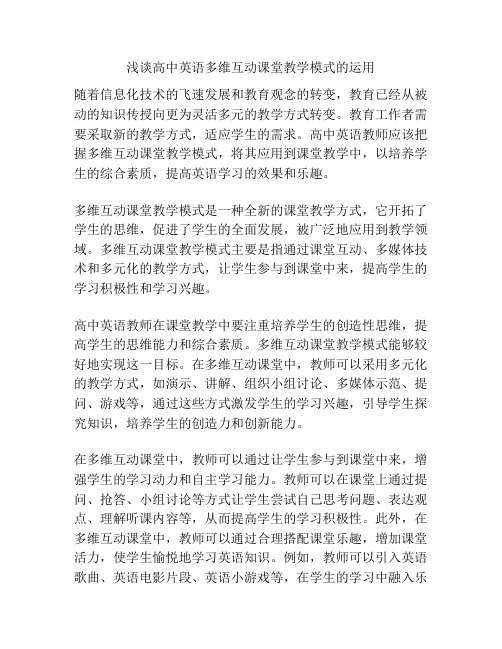 浅谈高中英语多维互动课堂教学模式的运用

随着信息化技术的飞速发展和教育观念的转变，教育已经从被动的知识传授向更为灵活多元的教学方式转变。教育工作者需要采取新的教学方式，适应学生的需求。高中英语教师应该把握多维互动课堂教学模式，将其应用到课堂教学中，以培养学生的综合素质，提高英语学习的效果和乐趣。

多维互动课堂教学模式是一种全新的课堂教学方式，它开拓了学生的思维，促进了学生的全面发展，被广泛地应用到教学领域。多维互动课堂教学模式主要是指通过课堂互动、多媒体技术和多元化的教学方式，让学生参与到课堂中来，提高学生的学习积极性和学习兴趣。

高中英语教师在课堂教学中要注重培养学生的创造性思维，提高学生的思维能力和综合素质。多维互动课堂教学模式能够较好地实现这一目标。在多维互动课堂中，教师可以采用多元化的教学方式，如演示、讲解、组织小组讨论、多媒体示范、提问、游戏等，通过这些方式激发学生的学习兴趣，引导学生探究知识，培养学生的创造力和创新能力。

在多维互动课堂中，教师可以通过让学生参与到课堂中来，增强学生的学习动力和自主学习能力。教师可以在课堂上通过提问、抢答、小组讨论等方式让学生尝试自己思考问题、表达观点、理解听课内容等，从而提高学生的学习积极性。此外，在多维互动课堂中，教师可以通过合理搭配课堂乐趣，增加课堂活力，使学生愉悦地学习英语知识。例如，教师可以引入英语歌曲、英语电影片段、英语小游戏等，在学生的学习中融入乐